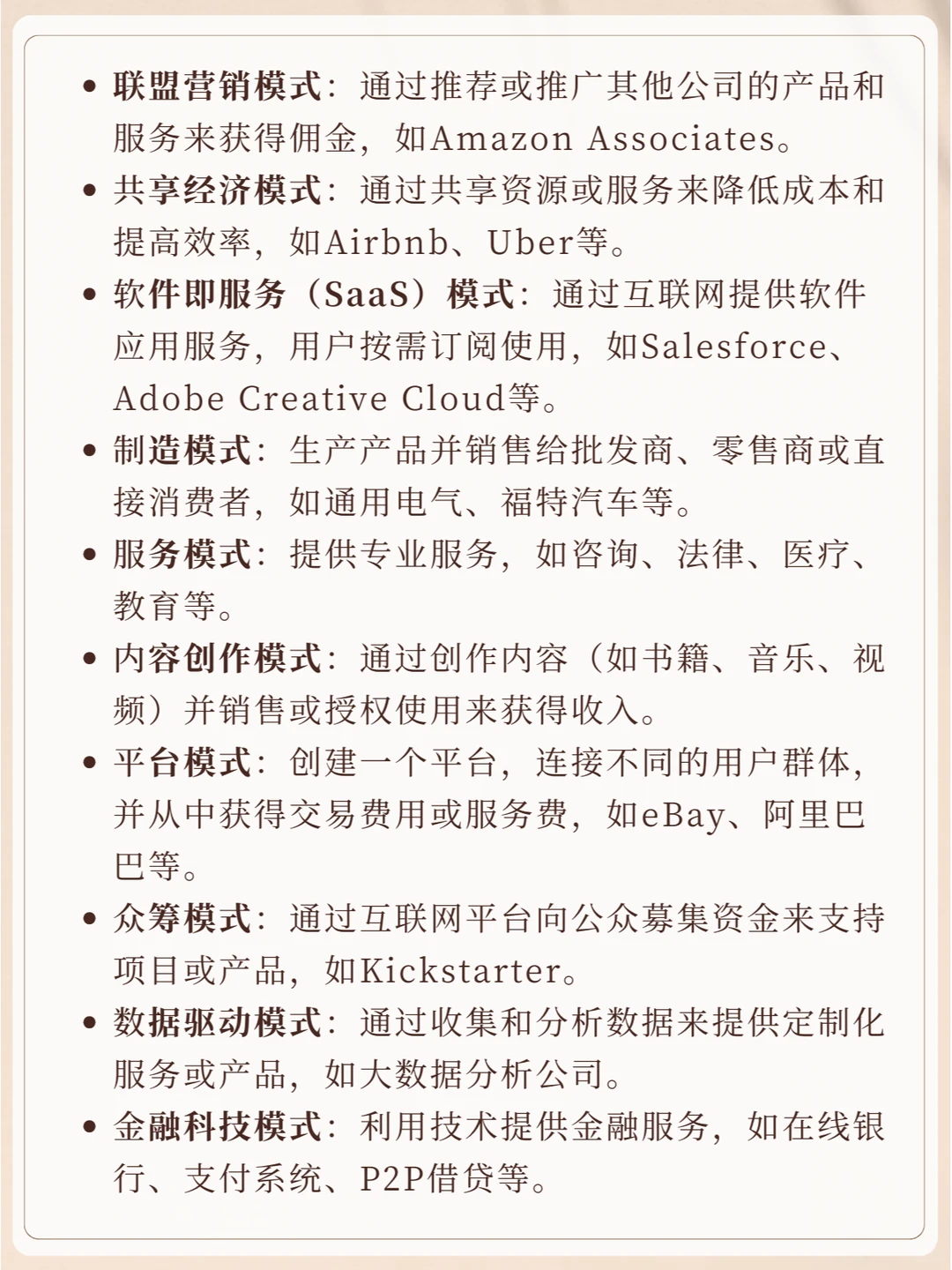 • 联盟营销模式：通过推荐或推广其他公司的产品和服务来获得佣金，如Amazon Associates。

• 共享经济模式：通过共享资源或服务来降低成本和提高效率，如Airbnb、Uber等。

• 软件即服务（SaaS）模式：通过互联网提供软件应用服务，用户按需订阅使用，如Salesforce、Adobe Creative Cloud等。

• 制造模式：生产产品并销售给批发商、零售商或直接消费者，如通用电气、福特汽车等。

• 服务模式：提供专业服务，如咨询、法律、医疗、教育等。

• 内容创作模式：通过创作内容（如书籍、音乐、视频）并销售或授权使用来获得收入。

• 平台模式：创建一个平台，连接不同的用户群体，并从中获得交易费用或服务费，如eBay、阿里巴巴等。

• 众筹模式：通过互联网平台向公众募集资金来支持项目或产品，如Kickstarter。

• 数据驱动模式：通过收集和分析数据来提供定制化服务或产品，如大数据分析公司。

• 金融科技模式：利用技术提供金融服务，如在线银行、支付系统、P2P借贷等。